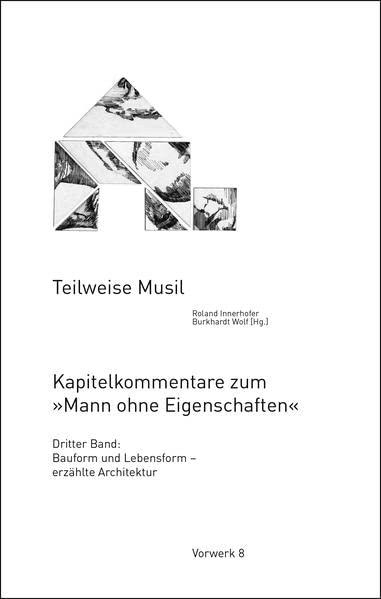 Teilweise Musil

Roland Innerhofer
Burkhardt Wolf [Hg.]

Kapitelkommentare zum »Mann ohne Eigenschaften«

Dritter Band:
Bauform und Lebensform – erzählte Architektur

Vorwerk 8